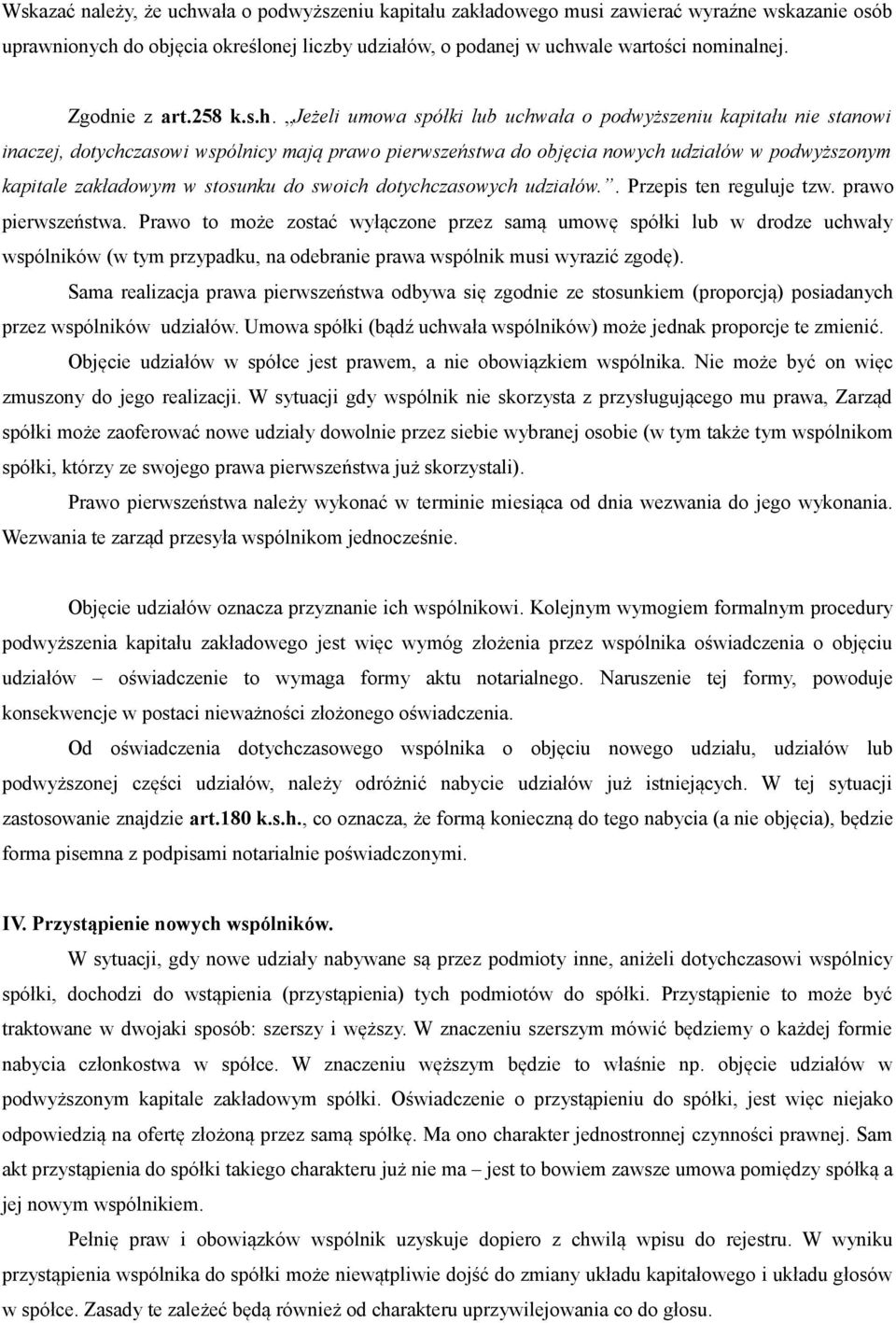 Wskazać należy, że uchwała o podwyższeniu kapitału zakładowego musi zawierać wyraźne wskazanie osób uprawnionych do objęcia określonej liczby udziałów, o podanej w uchwale wartości nominalnej.

Zgodnie z art.258 k.s.h. „Jeżeli umowa spółki lub uchwała o podwyższeniu kapitału nie stanowi inaczej, dotychczasowi wspólnicy mają prawo pierwszeństwa do objęcia nowych udziałów w podwyższonym kapitale zakładowym w stosunku do swoich dotychczasowych udziałów.”. Przepis ten reguluje tzw. prawo pierwszeństwa. Prawo to może zostać wyłączone przez samą umowę spółki lub w drodze uchwały wspólników (w tym przypadku, na odebranie prawa wspólnik musi wyrazić zgodę).

Sama realizacja prawa pierwszeństwa odbywa się zgodnie ze stosunkiem (proporcją) posiadanych przez wspólników udziałów. Umowa spółki (bądź uchwała wspólników) może jednak proporcje te zmienić.

Objęcie udziałów w spółce jest prawem, a nie obowiązkiem wspólnika. Nie może być on więc zmuszony do jego realizacji. W sytuacji gdy wspólnik nie skorzysta z przysługującego mu prawa, Zarząd spółki może zaoferować nowe udziały dowolnie przez siebie wybranej osobie (w tym także tym wspólnikom spółki, którzy ze swojego prawa pierwszeństwa już skorzystali).

Prawo pierwszeństwa należy wykonać w terminie miesiąca od dnia wezwania do jego wykonania. Wezwania te zarząd przesyła wspólnikom jednocześnie.

Objęcie udziałów oznacza przyznanie ich wspólnikowi. Kolejnym wymogiem formalnym procedury podwyższenia kapitału zakładowego jest więc wymóg złożenia przez wspólnika oświadczenia o objęciu udziałów – oświadczenie to wymaga formy aktu notarialnego. Naruszenie tej formy, powoduje konsekwencje w postaci nieważności złożonego oświadczenia.

Od oświadczenia dotychczasowego wspólnika o objęciu nowego udziału, udziałów lub podwyższonej części udziałów, należy odróżnić nabycie udziałów już istniejących. W tej sytuacji zastosowanie znajdzie art.180 k.s.h., co oznacza, że formą konieczną do tego nabycia (a nie objęcia), będzie forma pisemna z podpisami notarialnie poświadczonymi.

IV. Przystąpienie nowych wspólników.

W sytuacji, gdy nowe udziały nabywane są przez podmioty inne, aniżeli dotychczasowi wspólnicy spółki, dochodzi do wstąpienia (przystąpienia) tych podmiotów do spółki. Przystąpienie to może być traktowane w dwojaki sposób: szerszy i węższy. W znaczeniu szerszym mówić będziemy o każdej formie nabycia członkostwa w spółce. W znaczeniu węższym będzie to właśnie np. objęcie udziałów w podwyższonym kapitale zakładowym spółki. Oświadczenie o przystąpieniu do spółki, jest więc niejako odpowiedzią na ofertę złożoną przez samą spółkę. Ma ono charakter jednostronnej czynności prawnej. Sam akt przystąpienia do spółki takiego charakteru już nie ma – jest to bowiem zawsze umowa pomiędzy spółką a jej nowym wspólnikiem.

Pełnię praw i obowiązków wspólnik uzyskuje dopiero z chwilą wpisu do rejestru. W wyniku przystąpienia wspólnika do spółki może niewątpliwie dojść do zmiany układu kapitałowego i układu głosów w spółce. Zasady te zależeć będą również od charakteru uprzywilejowania co do głosu.